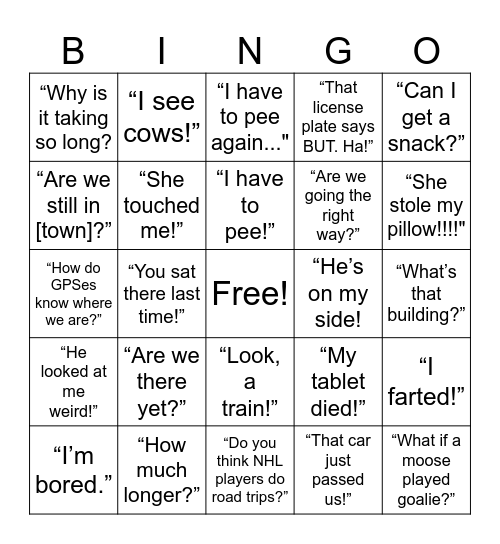 | B | I | N | G | O |
|---|---|---|---|---|
| “Why is it taking so long? | “I see cows!” | “I have to pee again..." | “That license plate says BUT. Ha!” | “Can I get a snack?” |
| “Are we still in [town]?” | “She touched me!” | “I have to pee!” | “Are we going the right way?” | “She stole my pillow!!!!" |
| “How do GPSes know where we are?” | “You sat there last time!” | Free! | “He’s on my side! | “What’s that building?” |
| “He looked at me weird!” | “Are we there yet?” | “Look, a train!” | “My tablet died!” | “I farted!” |
| “I’m bored.” | “How much longer?” | “Do you think NHL players do road trips?” | “That car just passed us!” | “What if a moose played goalie?” |